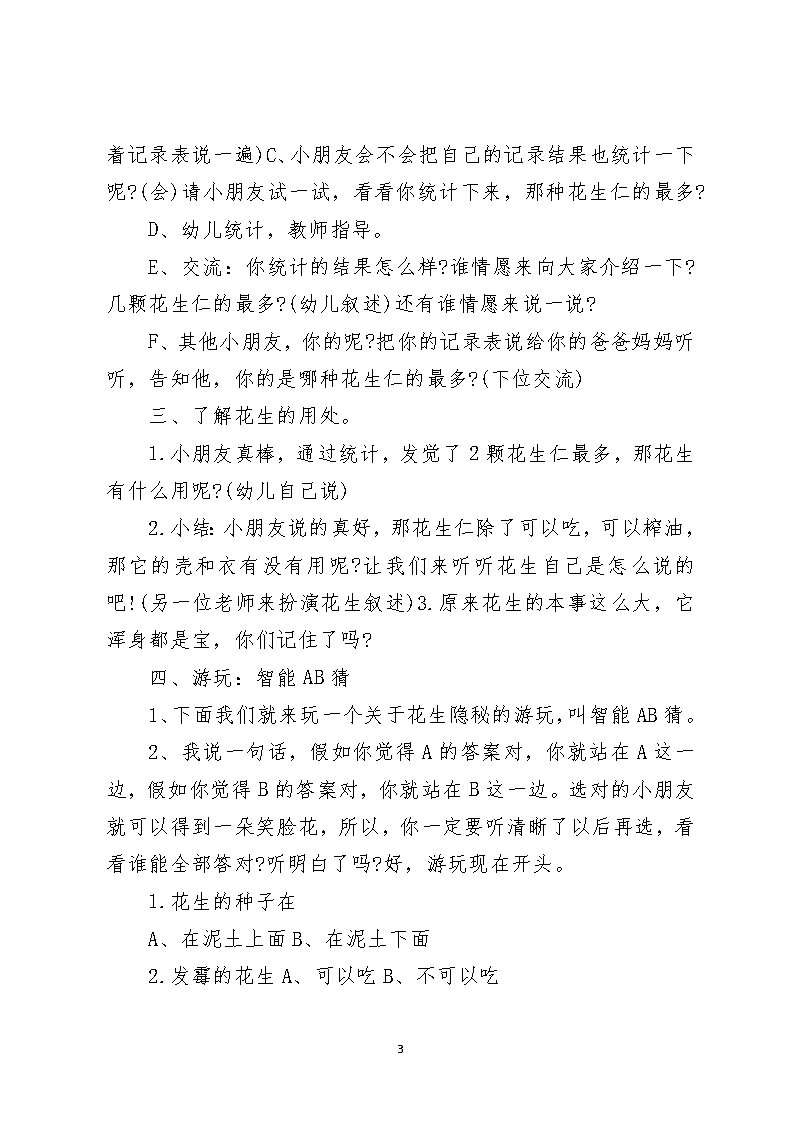 着记录表说一遍)C、小朋友会不会把自己的记录结果也统计一下呢?(会)请小朋友试一试，看看你统计下来，那种花生仁的最多?

D、幼儿统计，教师指导。

E、交流：你统计的结果怎么样?谁情愿来向大家介绍一下?几颗花生仁的最多?(幼儿叙述)还有谁情愿来说一说?

F、其他小朋友，你的呢?把你的记录表说给你的爸爸妈妈听听，告知他，你的是哪种花生仁的最多?(下位交流)

三、了解花生的用处。

1.小朋友真棒，通过统计，发觉了2颗花生仁最多，那花生有什么用呢?(幼儿自己说)

2.小结:小朋友说的真好，那花生仁除了可以吃，可以榨油，那它的壳和衣有没有用呢?让我们来听听花生自己是怎么说的吧!(另一位老师来扮演花生叙述)3.原来花生的本事这么大，它浑身都是宝，你们记住了吗?

四、游玩：智能AB猜

1、下面我们就来玩一个关于花生隐秘的游玩，叫智能AB猜。

2、我说一句话，假如你觉得A的答案对，你就站在A这一边，假如你觉得B的答案对，你就站在B这一边。选对的小朋友就可以得到一朵笑脸花，所以，你一定要听清晰了以后再选，看看谁能全部答对?听明白了吗?好，游玩现在开头。

1.花生的种子在

A、在泥土上面B、在泥土下面

2.发霉的花生A、可以吃B、不可以吃

3